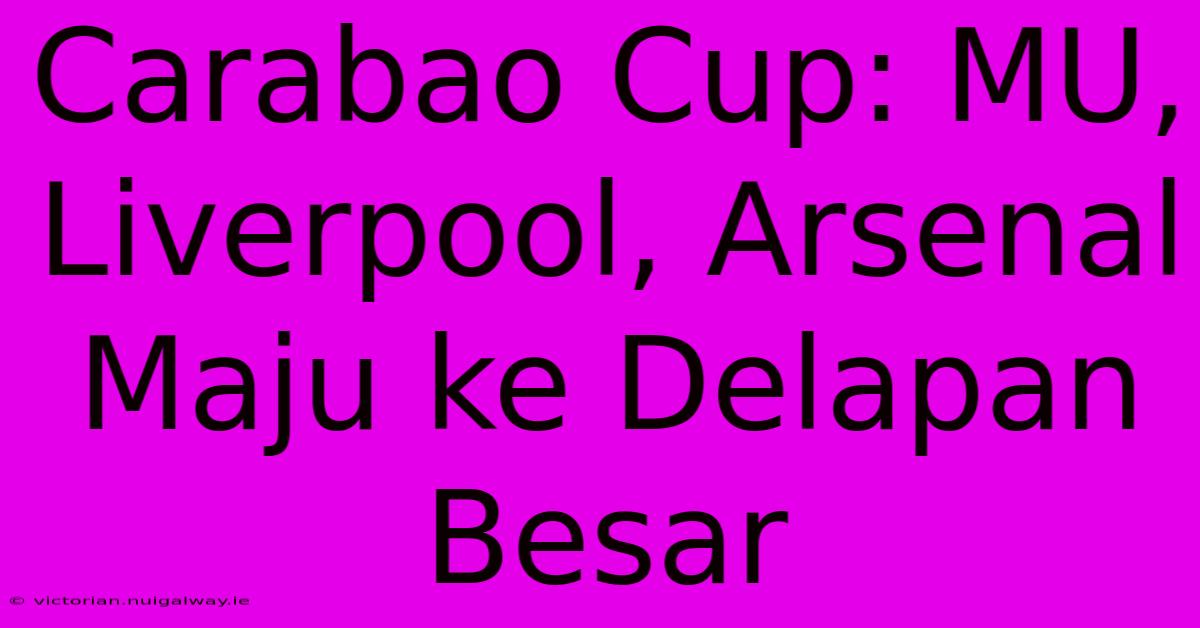 Carabao Cup: MU, Liverpool, Arsenal Maju ke Delapan Besar

© victorian.nuigalway.ie